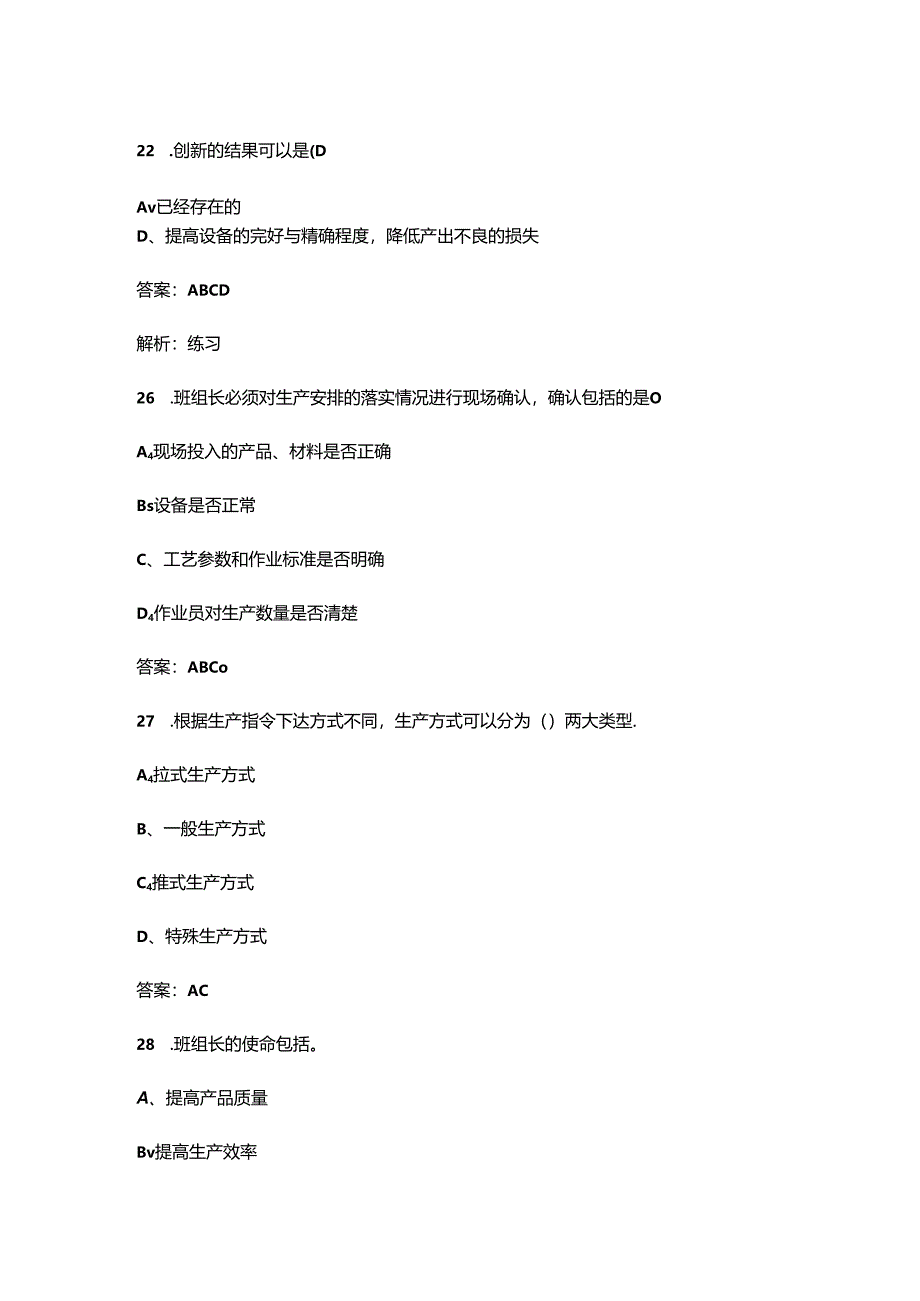 22 .创新的结果可以是(D

Av已经存在的
D、提高设备的完好与精确程度，降低产出不良的损失

答案：ABCD

解析：练习

26 .班组长必须对生产安排的落实情况进行现场确认，确认包括的是O

A₄现场投入的产品、材料是否正确

Bs设备是否正常

C、工艺参数和作业标准是否明确

D₄作业员对生产数量是否清楚

答案：ABCo

27 .根据生产指令下达方式不同，生产方式可以分为（）两大类型.

A₄拉式生产方式

B、一般生产方式

C₄推式生产方式

D、特殊生产方式

答案：AC

28 .班组长的使命包括。

A、提高产品质量

Bv提高生产效率